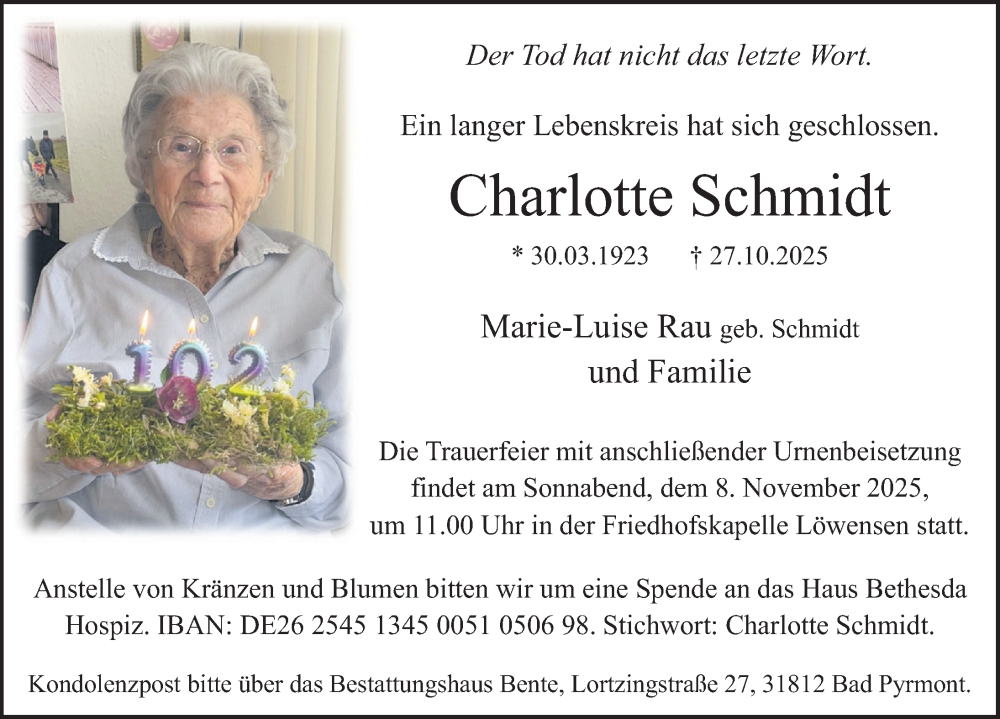 Der Tod hat nicht das letzte Wort.

Ein langer Lebenskreis hat sich geschlossen.

Charlotte Schmidt

* 30.03.1923 † 27.10.2025

Marie-Luise Rau geb. Schmidt
und Familie

Die Trauerfeier mit anschließender Urnenbeisetzung findet am Sonnabend, dem 8. November 2025, um 11.00 Uhr in der Friedhofskapelle Löwensen statt.

Anstelle von Kränzen und Blumen bitten wir um eine Spende an das Haus Bethesda Hospiz. IBAN: DE26 2545 1345 0051 0506 98. Stichwort: Charlotte Schmidt.

Kondolenzpost bitte über das Bestattungshaus Bente, Lortzingstraße 27, 31812 Bad Pyrmont.